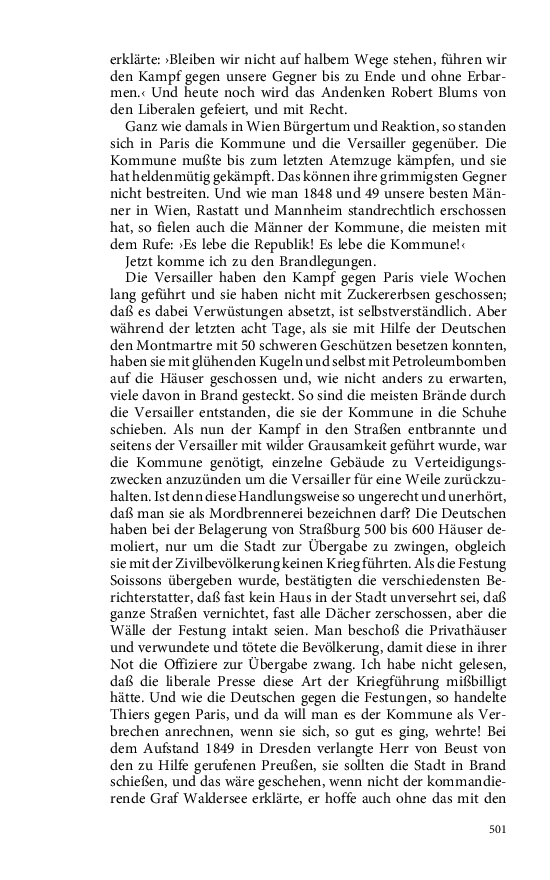 erklärte: ›Bleiben wir nicht auf halbem Wege stehen, führen wir den Kampf gegen unsere Gegner bis zu Ende und ohne Erbarmen.‹ Und heute noch wird das Andenken Robert Blums von den Liberalen gefeiert, und mit Recht.

Ganz wie damals in Wien Bürgertum und Reaktion, so standen sich in Paris die Kommune und die Versailler gegenüber. Die Kommune mußte bis zum letzten Atemzuge kämpfen, und sie hat heldenmütig gekämpft. Das können ihre grimmigsten Gegner nicht bestreiten. Und wie man 1848 und 49 unsere besten Männer in Wien, Rastatt und Mannheim standrechtlich erschossen hat, so fielen auch die Männer der Kommune, die meisten mit dem Rufe: ›Es lebe die Republik! Es lebe die Kommune!‹

Jetzt komme ich zu den Brandlegungen.

Die Versailler haben den Kampf gegen Paris viele Wochen lang geführt und sie haben nicht mit Zuckererbsen geschossen; daß es dabei Verwüstungen absetzt, ist selbstverständlich. Aber während der letzten acht Tage, als sie mit Hilfe der Deutschen den Montmartre mit 50 schweren Geschützen besetzen konnten, haben sie mit glühenden Kugeln und selbst mit Petroleumbomben auf die Häuser geschossen und, wie nicht anders zu erwarten, viele davon in Brand gesteckt. So sind die meisten Brände durch die Versailler entstanden, die sie der Kommune in die Schuhe schieben. Als nun der Kampf in den Straßen entbrannte und seitens der Versailler mit wilder Grausamkeit geführt wurde, war die Kommune genötigt, einzelne Gebäude zu Verteidigungszwecken anzuzünden um die Versailler für eine Weile zurückzuhalten. Ist denn diese Handlungsweise so ungerecht und unerhört, daß man sie als Mordbrennerei bezeichnen darf? Die Deutschen haben bei der Belagerung von Straßburg 500 bis 600 Häuser demoliert, nur um die Stadt zur Übergabe zu zwingen, obgleich sie mit der Zivilbevölkerung keinen Krieg führten. Als die Festung Soissons übergeben wurde, bestätigten die verschiedensten Berichterstatter, daß fast kein Haus in der Stadt unversehrt sei, daß ganze Straßen vernichtet, fast alle Dächer zerschossen, aber die Wälle der Festung intakt seien. Man beschoß die Privathäuser und verwundete und tötete die Bevölkerung, damit diese in ihrer Not die Offiziere zur Übergabe zwang. Ich habe nicht gelesen, daß die liberale Presse diese Art der Kriegführung mißbilligt hätte. Und wie die Deutschen gegen die Festungen, so handelte Thiers gegen Paris, und da will man es der Kommune als Verbrechen anrechnen, wenn sie sich, so gut es ging, wehrte! Bei dem Aufstand 1849 in Dresden verlangte Herr von Beust von den zu Hilfe gerufenen Preußen, sie sollten die Stadt in Brand schießen, und das wäre geschehen, wenn nicht der kommandierende Graf Waldersee erklärte, er hoffe auch ohne das mit den

501